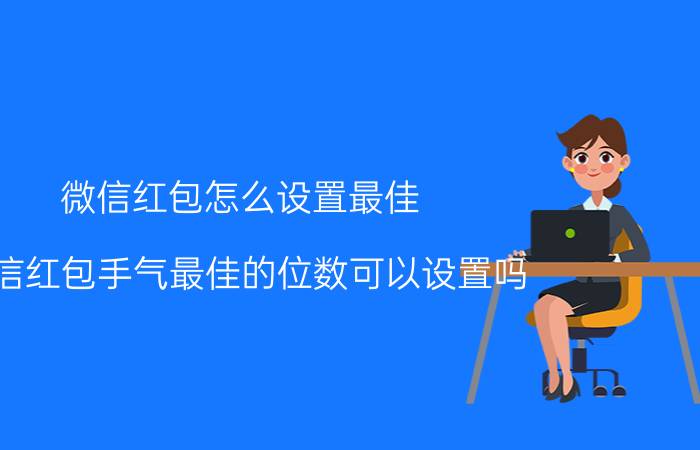 微信红包怎么设置最佳

信红包手气最佳的位数可以设置吗